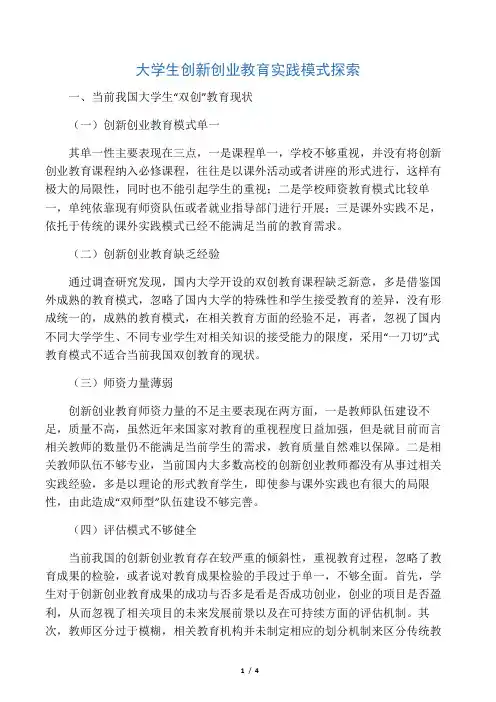 大学生创新创业教育实践模式探索

一、当前我国大学生“双创”教育现状

（一）创新创业教育模式单一

其单一性主要表现在三点，一是课程单一，学校不够重视，并没有将创新创业教育课程纳入必修课程，往往是以课外活动或者讲座的形式进行，这样有极大的局限性，同时也不能引起学生的重视；二是学校师资教育模式比较单一，单纯依靠现有师资队伍或者就业指导部门进行开展；三是课外实践不足，依托于传统的课外实践模式已经不能满足当前的教育需求。

（二）创新创业教育缺乏经验

通过调查研究发现，国内大学开设的双创教育课程缺乏新意，多是借鉴国外成熟的教育模式，忽略了国内大学的特殊性和学生接受教育的差异，没有形成统一的，成熟的教育模式，在相关教育方面的经验不足，再者，忽视了国内不同大学学生、不同专业学生对相关知识的接受能力的限度，采用“一刀切”式教育模式不适合当前我国双创教育的现状。

（三）师资力量薄弱

创新创业教育师资力量的不足主要表现在两方面，一是教师队伍建设不足，质量不高，虽然近年来国家对教育的重视程度日益加强，但是就目前而言相关教师的数量仍不能满足当前学生的需求，教育质量自然难以保障。二是相关教师队伍不够专业，当前国内大多数高校的创新创业教师都没有从事过相关实践经验，多是以理论的形式教育学生，即使参与课外实践也有很大的局限性，由此造成“双师型”队伍建设不够完善。

（四）评估模式不够健全

当前我国的创新创业教育存在较严重的倾斜性，重视教育过程，忽略了教育成果的检验，或者说对教育成果检验的手段过于单一，不够全面。首先，学生对于创新创业教育成果的成功与否多是看是否成功创业，创业的项目是否盈利，从而忽视了相关项目的未来发展前景以及在可持续方面的评估机制。其次，教师区分过于模糊，相关教育机构并未制定相应的划分机制来区分传统教

1 / 4